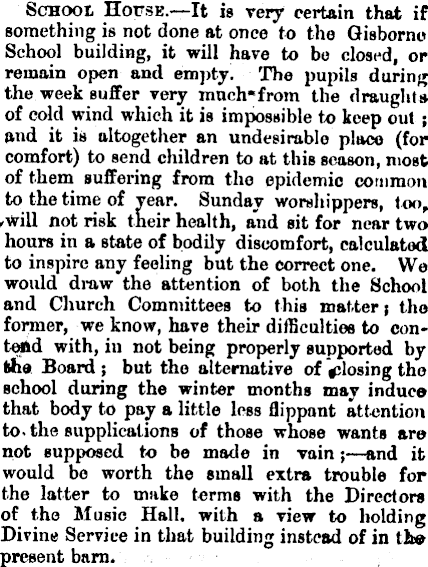 School House.—It is very certain that if something is not done at once to the Gisborne School building, it will have to be closed, or remain open and empty. The pupils during the week suffer very much from the draughts of cold wind which it is impossible to keep out; and it is altogether an undesirable place (for comfort) to send children to at this season, most of them suffering from the epidemic common to the time of year. Sunday worshippers, too, will not risk their health, and sit for near two hours in a state of bodily discomfort, calculated to inspire any feeling but the correct one. We would draw the attention of both the School and Church Committees to this matter; the former, we know, have their difficulties to contend with, in not being properly supported by the Board; but the alternative of closing the school during the winter months may induce that body to pay a little less flippant attention to the supplications of those whose wants are not supposed to be made in vain;—and it would be worth the small extra trouble for the latter to make terms with the Directors of the Music Hall, with a view to holding Divine Service in that building instead of in the present barn.